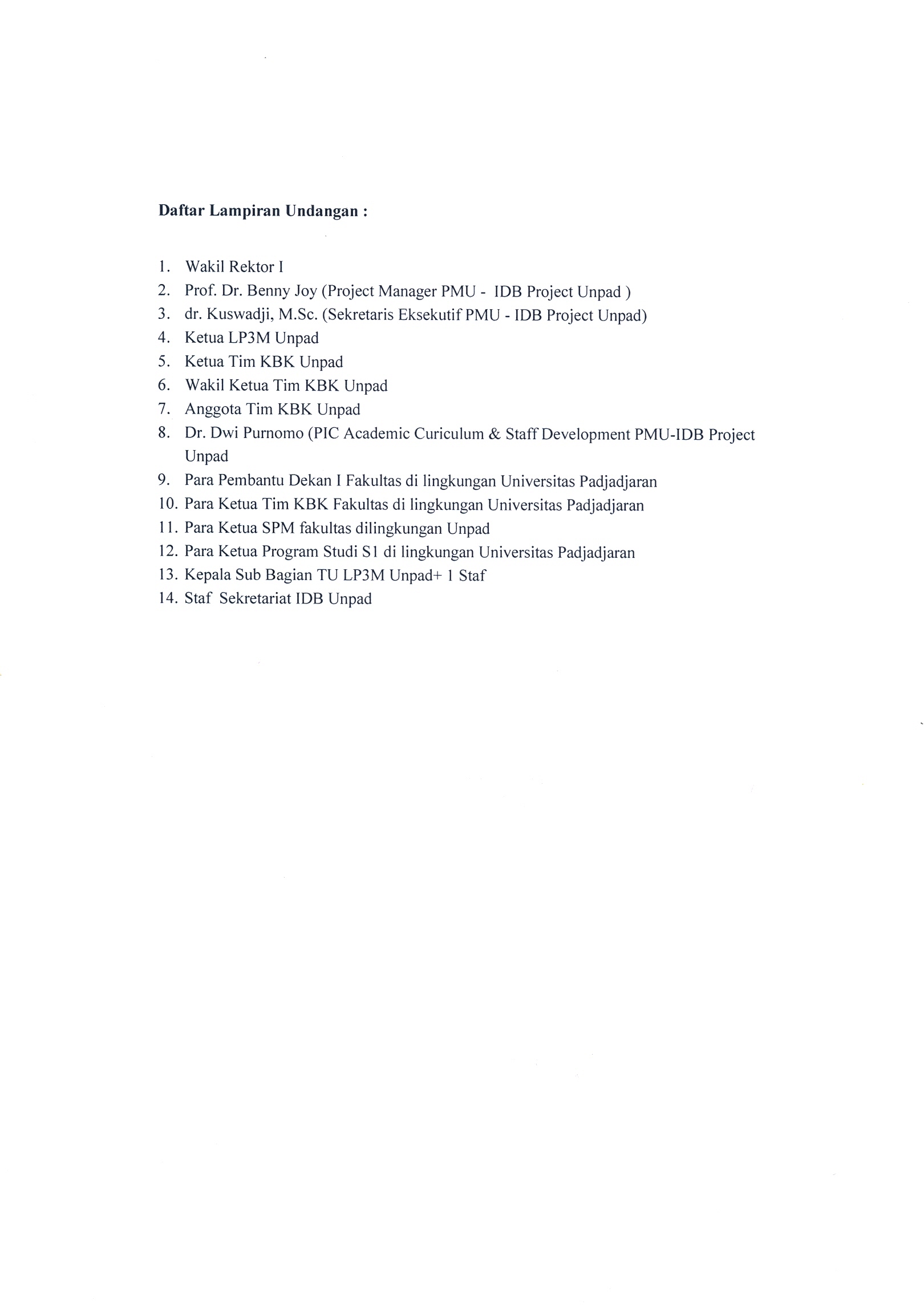 Daftar Lampiran Undangan :

1. Wakil Rektor I
2. Prof. Dr. Benny Joy (Project Manager PMU - IDB Project Unpad )
3. dr. Kuswadji, M.Sc. (Sekretaris Eksekutif PMU - IDB Project Unpad)
4. Ketua LP3M Unpad
5. Ketua Tim KBK Unpad
6. Wakil Ketua Tim KBK Unpad
7. Anggota Tim KBK Unpad
8. Dr. Dwi Purnomo (PIC Academic Curiculum & Staff Development PMU-IDB Project Unpad
9. Para Pembantu Dekan I Fakultas di lingkungan Universitas Padjadjaran
10. Para Ketua Tim KBK Fakultas di lingkungan Universitas Padjadjaran
11. Para Ketua SPM fakultas dilingkungan Unpad
12. Para Ketua Program Studi S1 di lingkungan Universitas Padjadjaran
13. Kepala Sub Bagian TU LP3M Unpad+ 1 Staf
14. Staf Sekretariat IDB Unpad